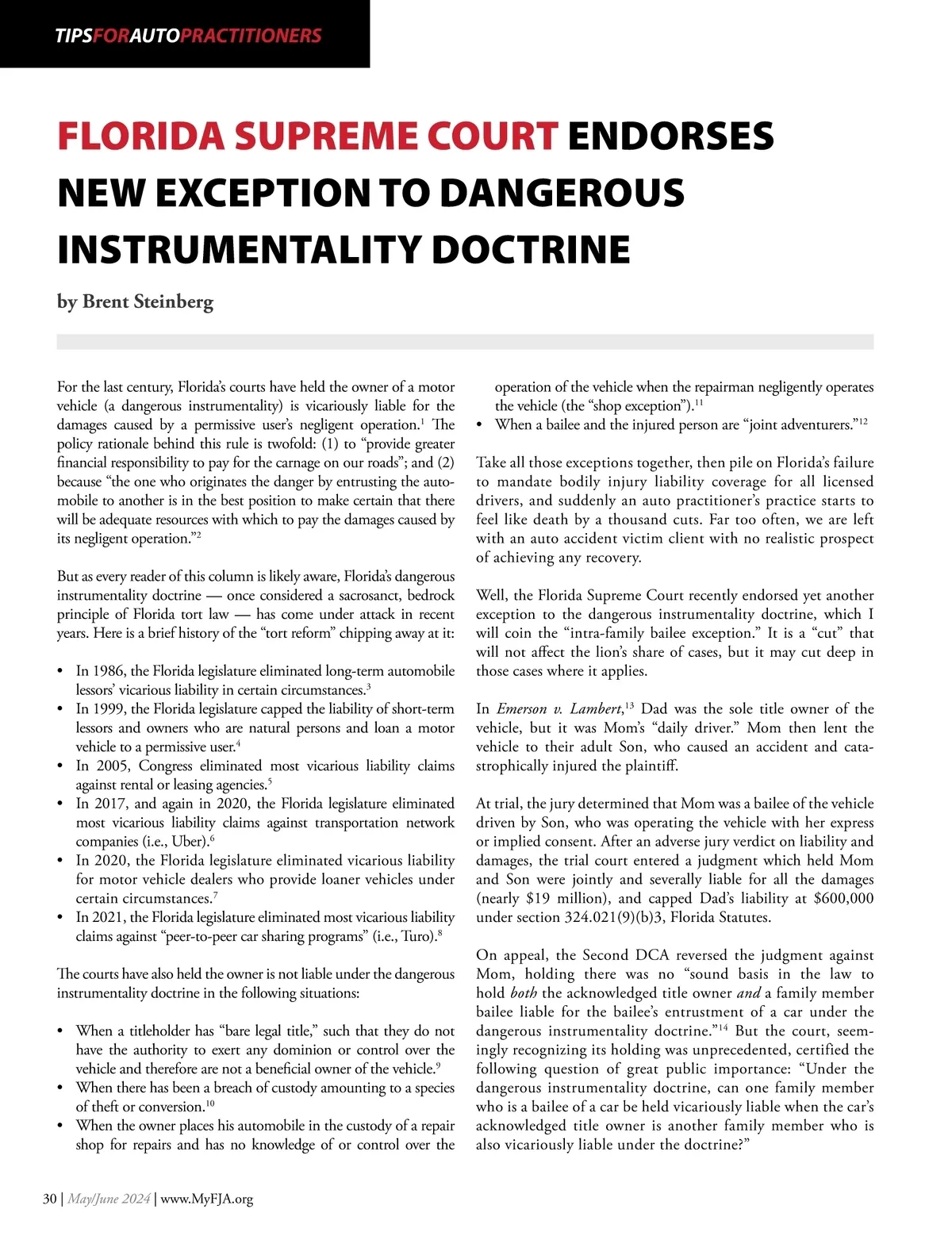 TIPSFORAUTOPRACTITIONERS

FLORIDA SUPREME COURT ENDORSES NEW EXCEPTION TO DANGEROUS INSTRUMENTALITY DOCTRINE

by Brent Steinberg

For the last century, Florida's courts have held the owner of a motor vehicle (a dangerous instrumentality) is vicariously liable for the damages caused by a permissive user's negligent operation.$^1$ The policy rationale behind this rule is twofold: (1) to "provide greater financial responsibility to pay for the carnage on our roads"; and (2) because "the one who originates the danger by entrusting the automobile to another is in the best position to make certain that there will be adequate resources with which to pay the damages caused by its negligent operation."$^2$

But as every reader of this column is likely aware, Florida's dangerous instrumentality doctrine — once considered a sacrosanct, bedrock principle of Florida tort law — has come under attack in recent years. Here is a brief history of the "tort reform" chipping away at it:

• In 1986, the Florida legislature eliminated long-term automobile lessors' vicarious liability in certain circumstances.$^3$
• In 1999, the Florida legislature capped the liability of short-term lessors and owners who are natural persons and loan a motor vehicle to a permissive user.$^4$
• In 2005, Congress eliminated most vicarious liability claims against rental or leasing agencies.$^5$
• In 2017, and again in 2020, the Florida legislature eliminated most vicarious liability claims against transportation network companies (i.e., Uber).$^6$
• In 2020, the Florida legislature eliminated vicarious liability for motor vehicle dealers who provide loaner vehicles under certain circumstances.$^7$
• In 2021, the Florida legislature eliminated most vicarious liability claims against "peer-to-peer car sharing programs" (i.e., Turo).$^8$

The courts have also held the owner is not liable under the dangerous instrumentality doctrine in the following situations:

• When a titleholder has "bare legal title," such that they do not have the authority to exert any dominion or control over the vehicle and therefore are not a beneficial owner of the vehicle.$^9$
• When there has been a breach of custody amounting to a species of theft or conversion.$^{10}$
• When the owner places his automobile in the custody of a repair shop for repairs and has no knowledge of or control over the operation of the vehicle when the repairman negligently operates the vehicle (the "shop exception").$^{11}$
• When a bailee and the injured person are "joint adventurers."$^{12}$

Take all those exceptions together, then pile on Florida's failure to mandate bodily injury liability coverage for all licensed drivers, and suddenly an auto practitioner's practice starts to feel like death by a thousand cuts. Far too often, we are left with an auto accident victim client with no realistic prospect of achieving any recovery.

Well, the Florida Supreme Court recently endorsed yet another exception to the dangerous instrumentality doctrine, which I will coin the "intra-family bailee exception." It is a "cut" that will not affect the lion's share of cases, but it may cut deep in those cases where it applies.

In Emerson v. Lambert,$^{13}$ Dad was the sole title owner of the vehicle, but it was Mom's "daily driver." Mom then lent the vehicle to their adult Son, who caused an accident and catastrophically injured the plaintiff.

At trial, the jury determined that Mom was a bailee of the vehicle driven by Son, who was operating the vehicle with her express or implied consent. After an adverse jury verdict on liability and damages, the trial court entered a judgment which held Mom and Son were jointly and severally liable for all the damages (nearly $19 million), and capped Dad's liability at $600,000 under section 324.021(9)(b)3, Florida Statutes.

On appeal, the Second DCA reversed the judgment against Mom, holding there was no "sound basis in the law to hold both the acknowledged title owner and a family member bailee liable for the bailee's entrustment of a car under the dangerous instrumentality doctrine."$^{14}$ But the court, seemingly recognizing its holding was unprecedented, certified the following question of great public importance: "Under the dangerous instrumentality doctrine, can one family member who is a bailee of a car be held vicariously liable when the car's acknowledged title owner is another family member who is also vicariously liable under the doctrine?"

30 | May/June 2024 | www.MyFJA.org